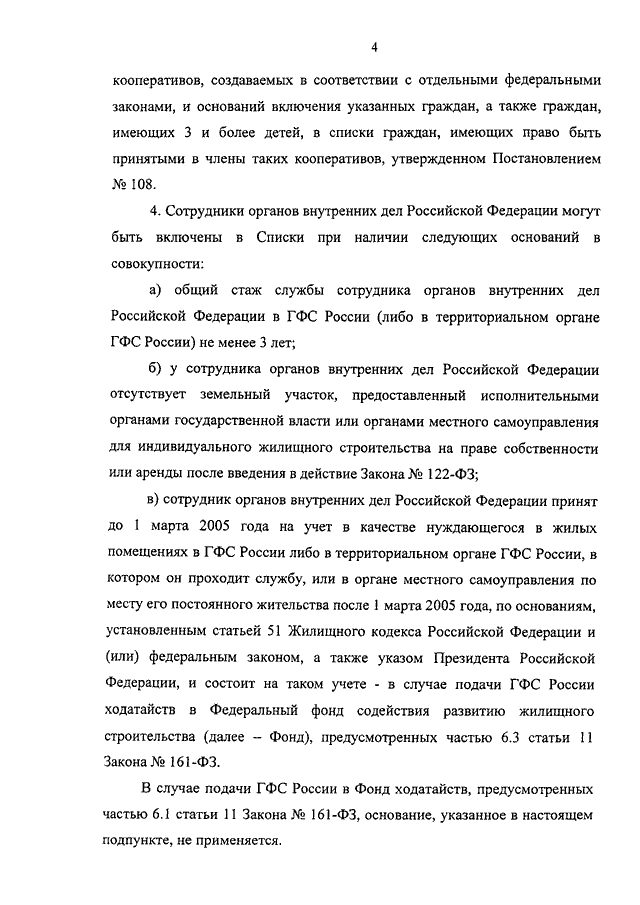 4

кооперативов, создаваемых в соответствии с отдельными федеральными законами, и оснований включения указанных граждан, а также граждан, имеющих 3 и более детей, в списки граждан, имеющих право быть принятыми в члены таких кооперативов, утвержденном Постановлением № 108.

4. Сотрудники органов внутренних дел Российской Федерации могут быть включены в Списки при наличии следующих оснований в совокупности:

а) общий стаж службы сотрудника органов внутренних дел Российской Федерации в ГФС России (либо в территориальном органе ГФС России) не менее 3 лет;

б) у сотрудника органов внутренних дел Российской Федерации отсутствует земельный участок, предоставленный исполнительными органами государственной власти или органами местного самоуправления для индивидуального жилищного строительства на праве собственности или аренды после введения в действие Закона № 122-ФЗ;

в) сотрудник органов внутренних дел Российской Федерации принят до 1 марта 2005 года на учет в качестве нуждающегося в жилых помещениях в ГФС России либо в территориальном органе ГФС России, в котором он проходит службу, или в органе местного самоуправления по месту его постоянного жительства после 1 марта 2005 года, по основаниям, установленным статьей 51 Жилищного кодекса Российской Федерации и (или) федеральным законом, а также указом Президента Российской Федерации, и состоит на таком учете - в случае подачи ГФС России ходатайств в Федеральный фонд содействия развитию жилищного строительства (далее – Фонд), предусмотренных частью 6.3 статьи 11 Закона № 161-ФЗ.

В случае подачи ГФС России в Фонд ходатайств, предусмотренных частью 6.1 статьи 11 Закона № 161-ФЗ, основание, указанное в настоящем подпункте, не применяется.